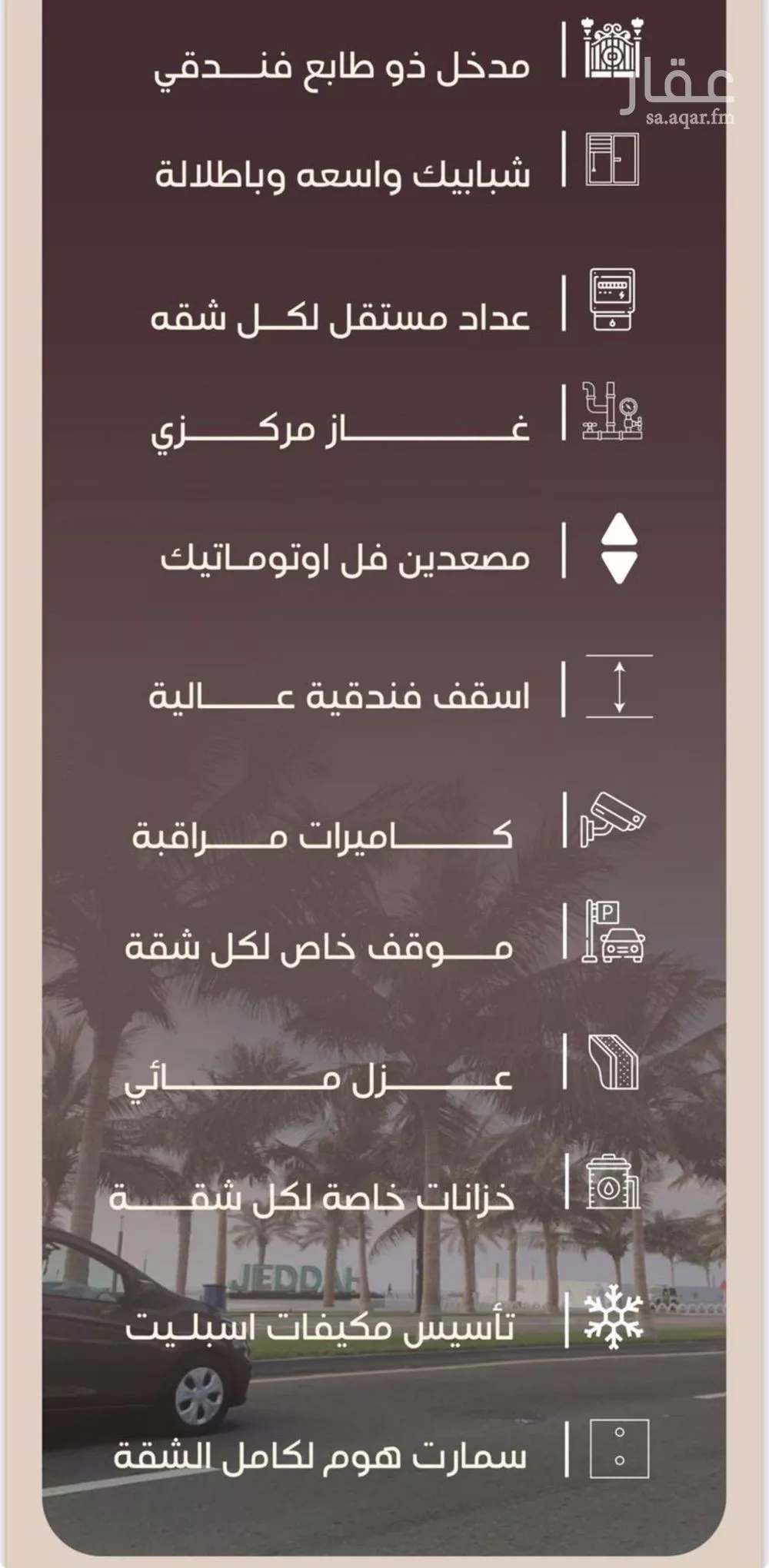 عقار
sa.aqar.fm

مدخل ذو طابع فندقي

شبابيك واسعه وباطلالة

عداد مستقل لكل شقه

غاز مركزي

مصعدين فل اوتوماتيك

اسقف فندقية عالية

كاميرات مراقبة

P

موقف خاص لكل شقة

عزل مائي

خزانات خاصة لكل شقة

JEDDAH

تأسيس مكيفات اسبليت

سمارت هوم لكامل الشقة